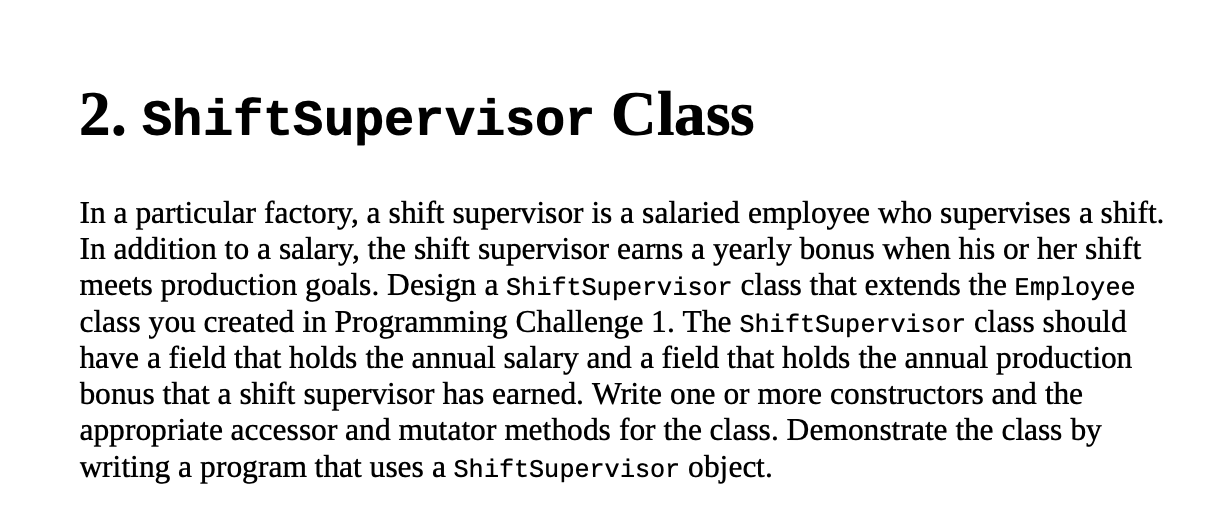 2. ShiftSupervisor Class

In a particular factory, a shift supervisor is a salaried employee who supervises a shift. In addition to a salary, the shift supervisor earns a yearly bonus when his or her shift meets production goals. Design a ShiftSupervisor class that extends the Employee class you created in Programming Challenge 1. The ShiftSupervisor class should have a field that holds the annual salary and a field that holds the annual production bonus that a shift supervisor has earned. Write one or more constructors and the appropriate accessor and mutator methods for the class. Demonstrate the class by writing a program that uses a ShiftSupervisor object.